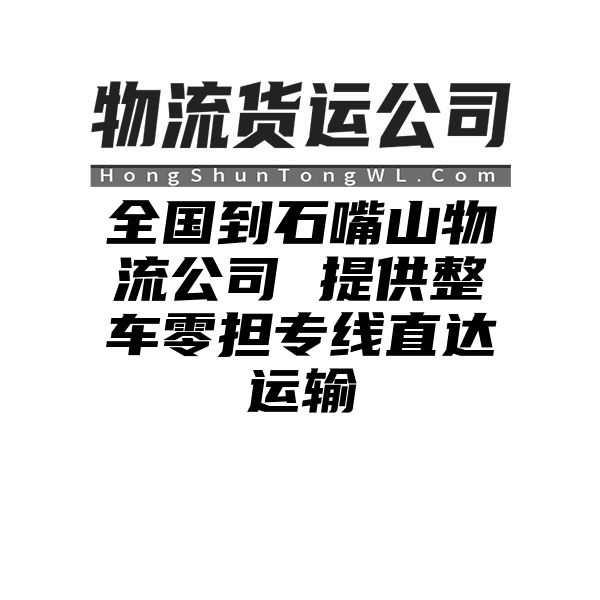 物流货运公司

HongShunTongWL.Com

全国到石嘴山物流公司 提供整车零担专线直达运输